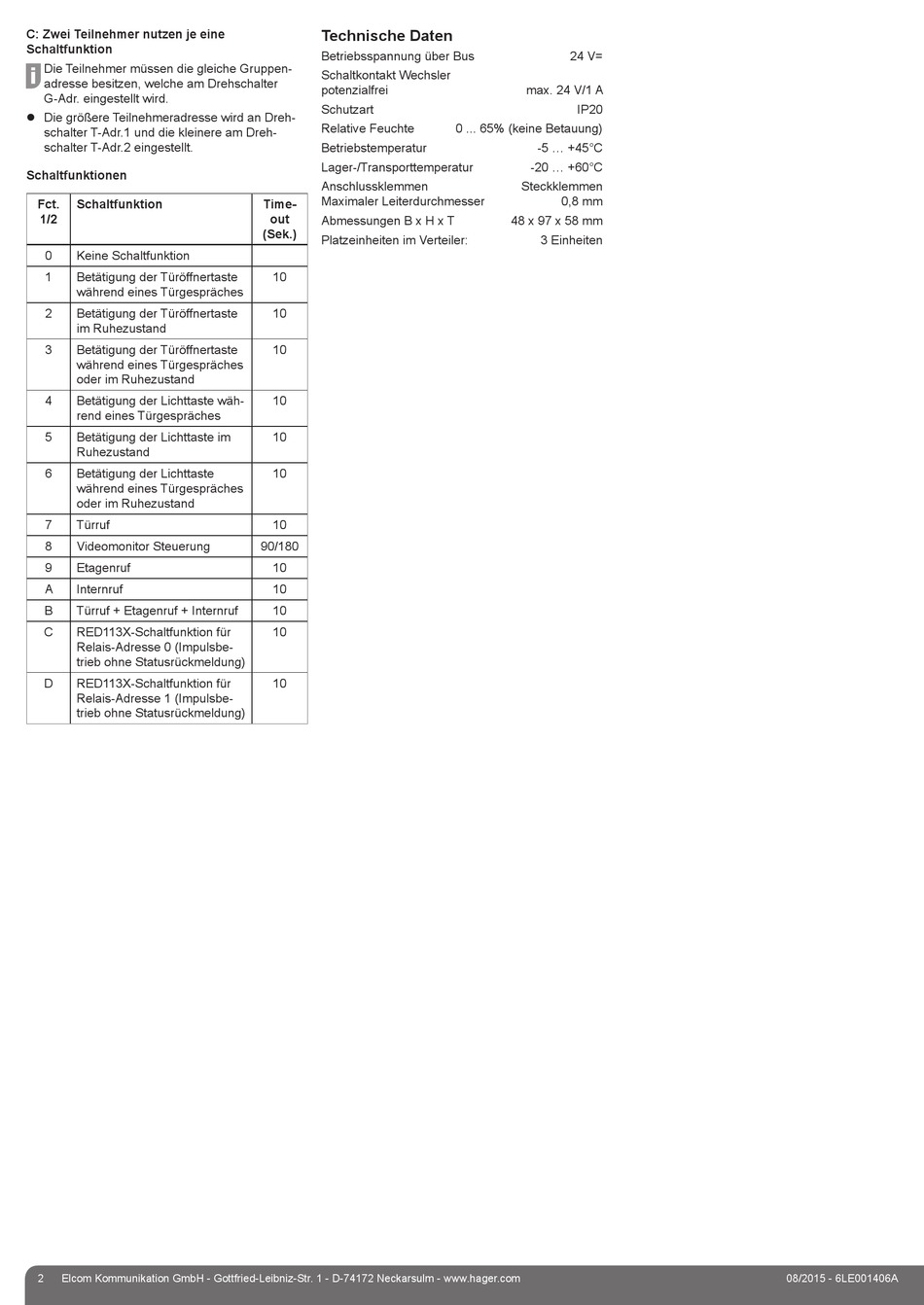 C: Zwei Teilnehmer nutzen je eine Schaltfunktion

i Die Teilnehmer müssen die gleiche Gruppenadresse besitzen, welche am Drehschalter G-Adr. eingestellt wird.

● Die größere Teilnehmeradresse wird an Drehschalter T-Adr.1 und die kleinere am Drehschalter T-Adr.2 eingestellt.

Schaltfunktionen

| Fct. 1/2 | Schaltfunktion | Time-out (Sek.) |
|---|---|---|
| 0 | Keine Schaltfunktion | |
| 1 | Betätigung der Türöffnertaste während eines Türgespräches | 10 |
| 2 | Betätigung der Türöffnertaste im Ruhezustand | 10 |
| 3 | Betätigung der Türöffnertaste während eines Türgespräches oder im Ruhezustand | 10 |
| 4 | Betätigung der Lichttaste während eines Türgespräches | 10 |
| 5 | Betätigung der Lichttaste im Ruhezustand | 10 |
| 6 | Betätigung der Lichttaste während eines Türgespräches oder im Ruhezustand | 10 |
| 7 | Türruf | 10 |
| 8 | Videomonitor Steuerung | 90/180 |
| 9 | Etagenruf | 10 |
| A | Internruf | 10 |
| B | Türruf + Etagenruf + Internruf | 10 |
| C | RED113X-Schaltfunktion für Relais-Adresse 0 (Impulsbetrieb ohne Statusrückmeldung) | 10 |
| D | RED113X-Schaltfunktion für Relais-Adresse 1 (Impulsbetrieb ohne Statusrückmeldung) | 10 |

Technische Daten

| | |
|---|---|
| Betriebsspannung über Bus | 24 V= |
| Schaltkontakt Wechsler potenzialfrei | max. 24 V/1 A |
| Schutzart | IP20 |
| Relative Feuchte | 0 ... 65% (keine Betauung) |
| Betriebstemperatur | -5 … +45°C |
| Lager-/Transporttemperatur | -20 … +60°C |
| Anschlussklemmen | Steckklemmen |
| Maximaler Leiterdurchmesser | 0,8 mm |
| Abmessungen B x H x T | 48 x 97 x 58 mm |
| Platzeinheiten im Verteiler: | 3 Einheiten |

2 Elcom Kommunikation GmbH - Gottfried-Leibniz-Str. 1 - D-74172 Neckarsulm - www.hager.com 08/2015 - 6LE001406A